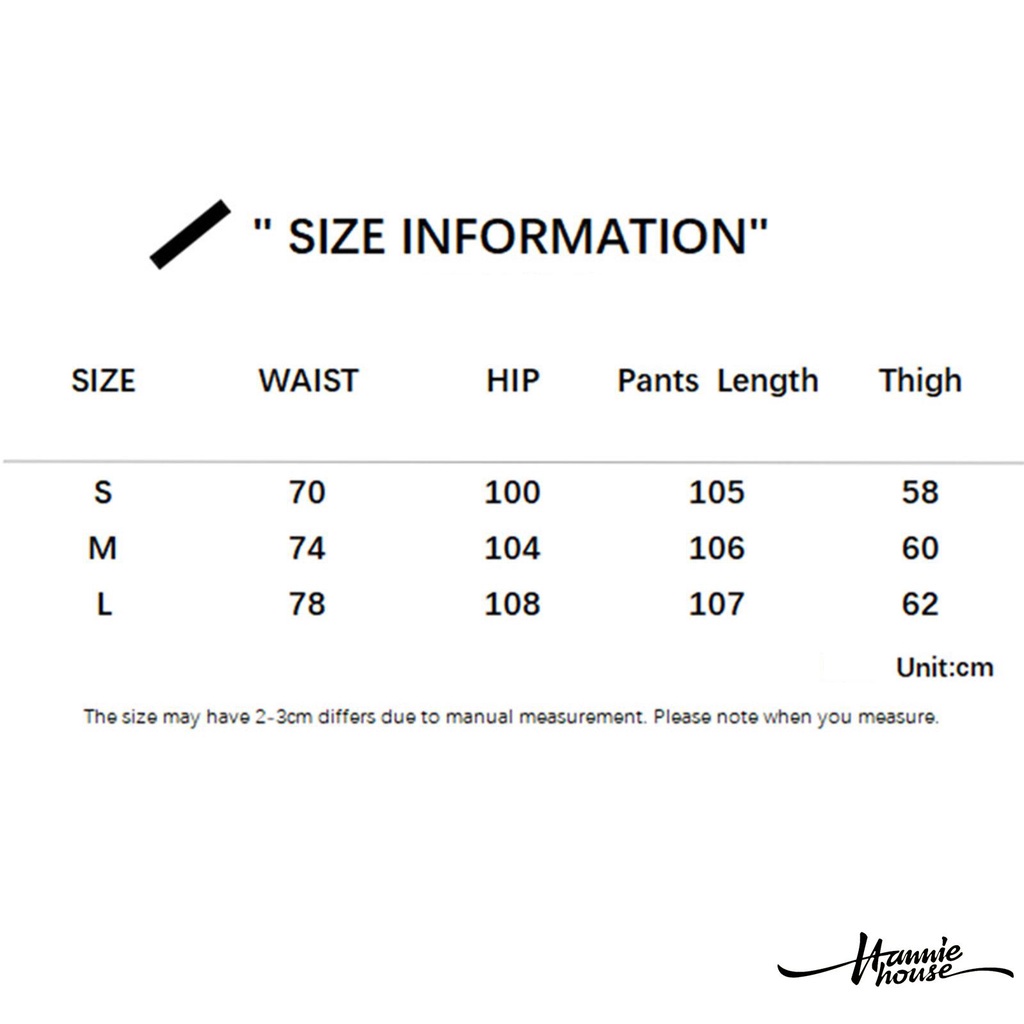 " SIZE INFORMATION"

| SIZE | WAIST | HIP | Pants Length | Thigh |
|---|---|---|---|---|
| S | 70 | 100 | 105 | 58 |
| M | 74 | 104 | 106 | 60 |
| L | 78 | 108 | 107 | 62 |

Unit:cm

The size may have 2-3cm differs due to manual measurement. Please note when you measure.

Hannie house